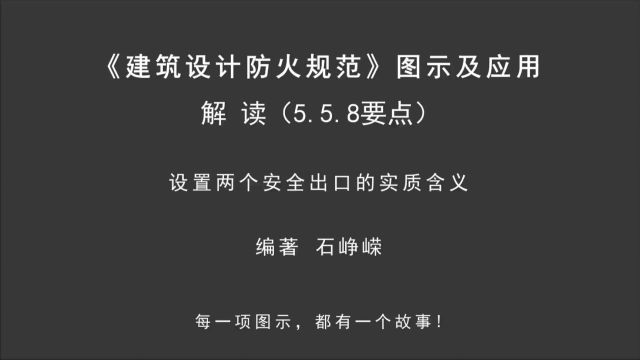 《建筑设计防火规范》图示及应用
解 读（5.5.8要点）

设置两个安全出口的实质含义

编著 石峥嵘

每一项图示，都有一个故事！